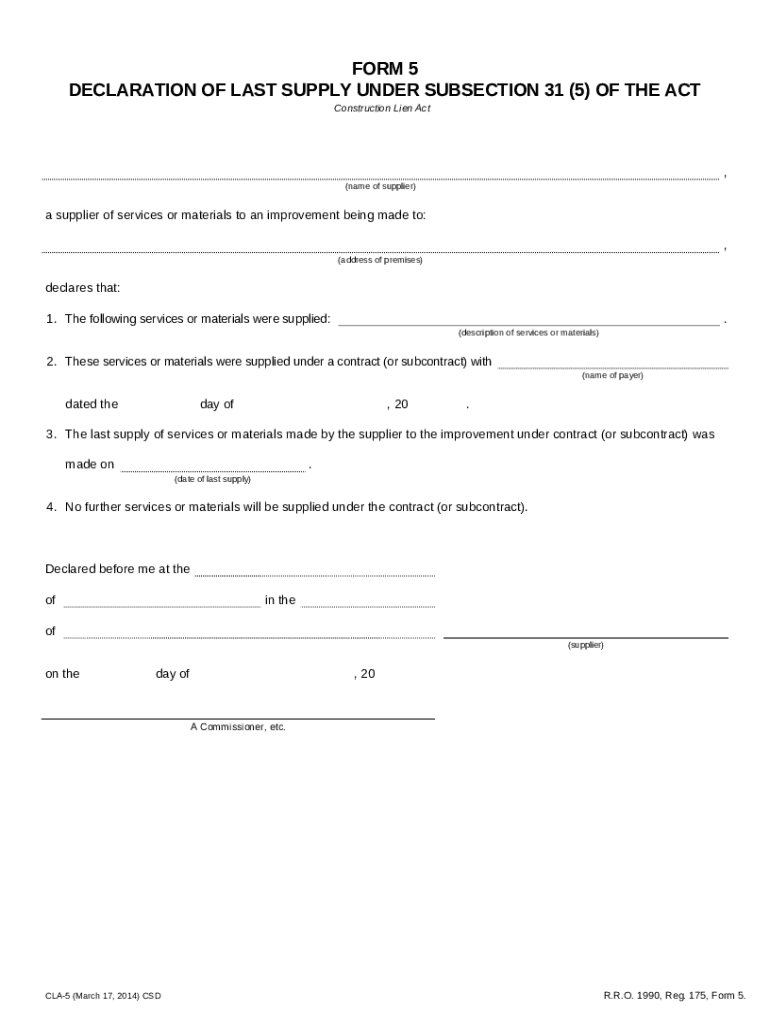 FORM 5
DECLARATION OF LAST SUPPLY UNDER SUBSECTION 31 (5) OF THE ACT
Construction Lien Act

,
(name of supplier)

a supplier of services or materials to an improvement being made to:

,
(address of premises)

declares that:

1. The following services or materials were supplied: .
(description of services or materials)

2. These services or materials were supplied under a contract (or subcontract) with
(name of payer)

dated the day of , 20 .

3. The last supply of services or materials made by the supplier to the improvement under contract (or subcontract) was made on .
(date of last supply)

4. No further services or materials will be supplied under the contract (or subcontract).

Declared before me at the

of in the

of
(supplier)

on the day of , 20

A Commissioner, etc.

CLA-5 (March 17, 2014) CSD

R.R.O. 1990, Reg. 175, Form 5.